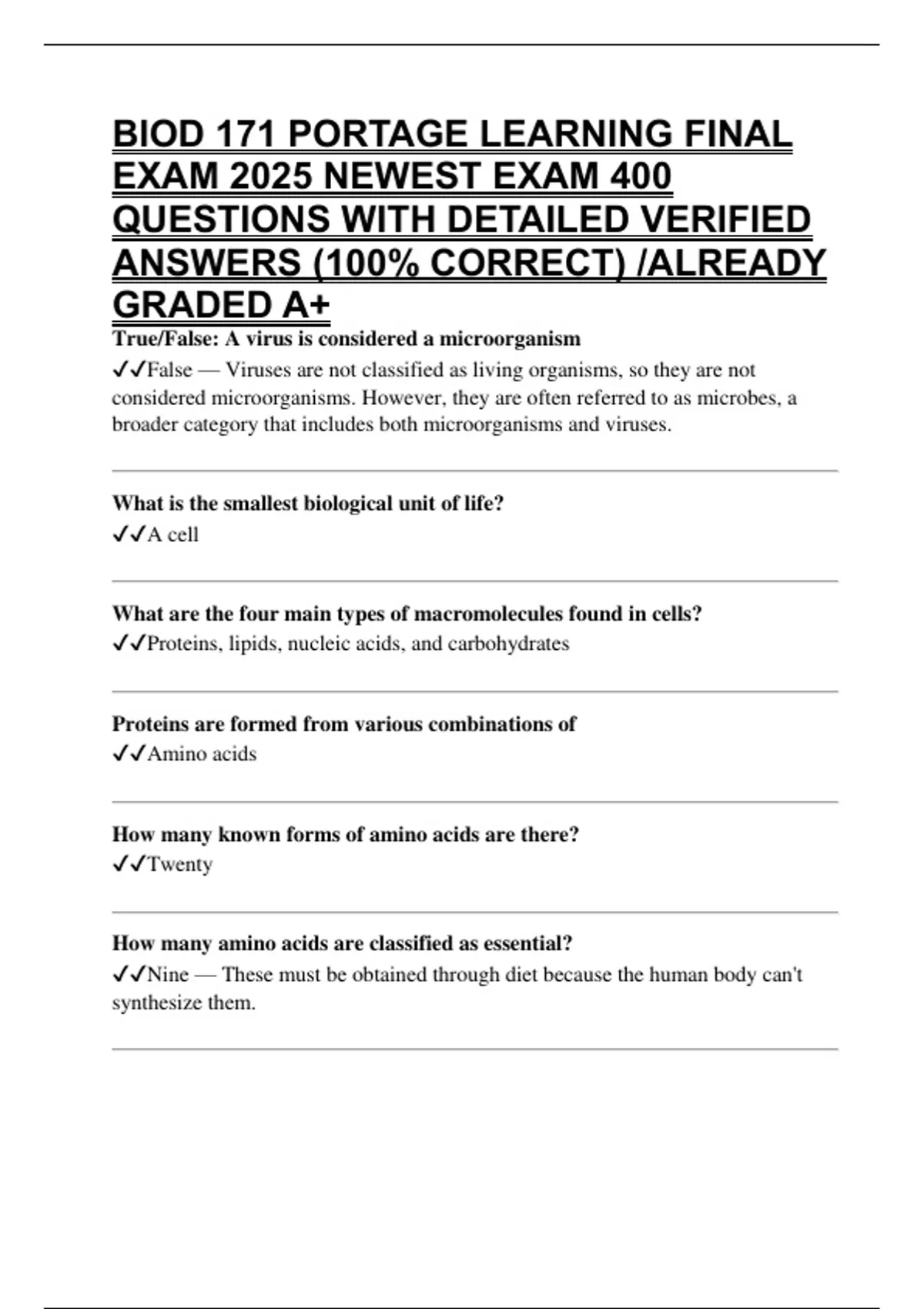 BIOD 171 PORTAGE LEARNING FINAL EXAM 2025 NEWEST EXAM 400 QUESTIONS WITH DETAILED VERIFIED ANSWERS (100% CORRECT) /ALREADY GRADED A+

True/False: A virus is considered a microorganism
✓✓False — Viruses are not classified as living organisms, so they are not considered microorganisms. However, they are often referred to as microbes, a broader category that includes both microorganisms and viruses.

What is the smallest biological unit of life?
✓✓A cell

What are the four main types of macromolecules found in cells?
✓✓Proteins, lipids, nucleic acids, and carbohydrates

Proteins are formed from various combinations of
✓✓Amino acids

How many known forms of amino acids are there?
✓✓Twenty

How many amino acids are classified as essential?
✓✓Nine — These must be obtained through diet because the human body can't synthesize them.